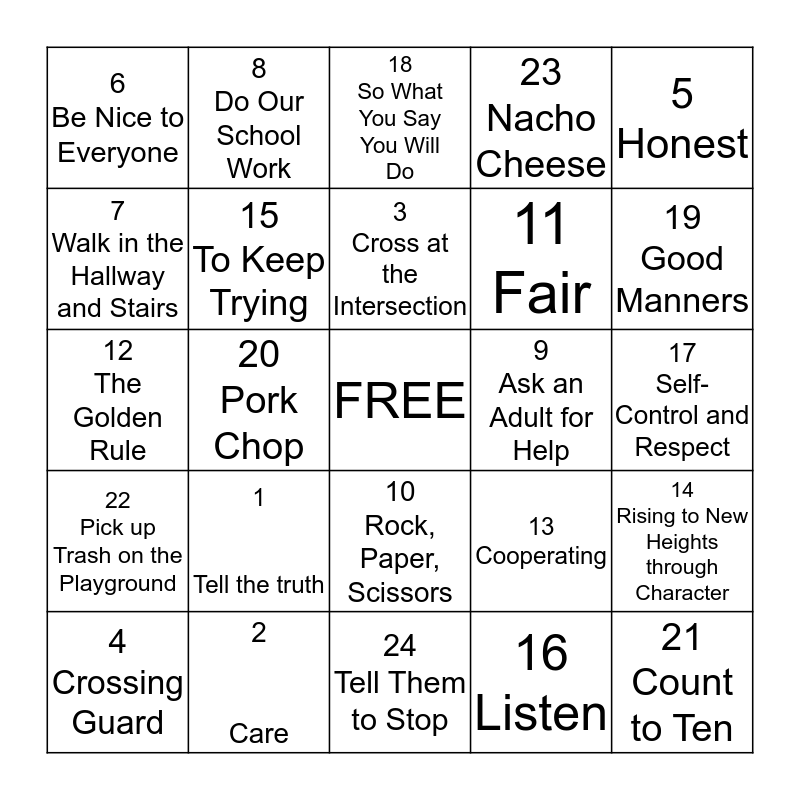 | | | | | |
|---|---|---|---|---|
| 6 Be Nice to Everyone | 8 Do Our School Work | 18 So What You Say You Will Do | 23 Nacho Cheese | 5 Honest |
| 7 Walk in the Hallway and Stairs | 15 To Keep Trying | 3 Cross at the Intersection | 11 Fair | 19 Good Manners |
| 12 The Golden Rule | 20 Pork Chop | FREE | 9 Ask an Adult for Help | 17 Self-Control and Respect |
| 22 Pick up Trash on the Playground | 1 Tell the truth | 10 Rock, Paper, Scissors | 13 Cooperating | 14 Rising to New Heights through Character |
| 4 Crossing Guard | 2 Care | 24 Tell Them to Stop | 16 Listen | 21 Count to Ten |